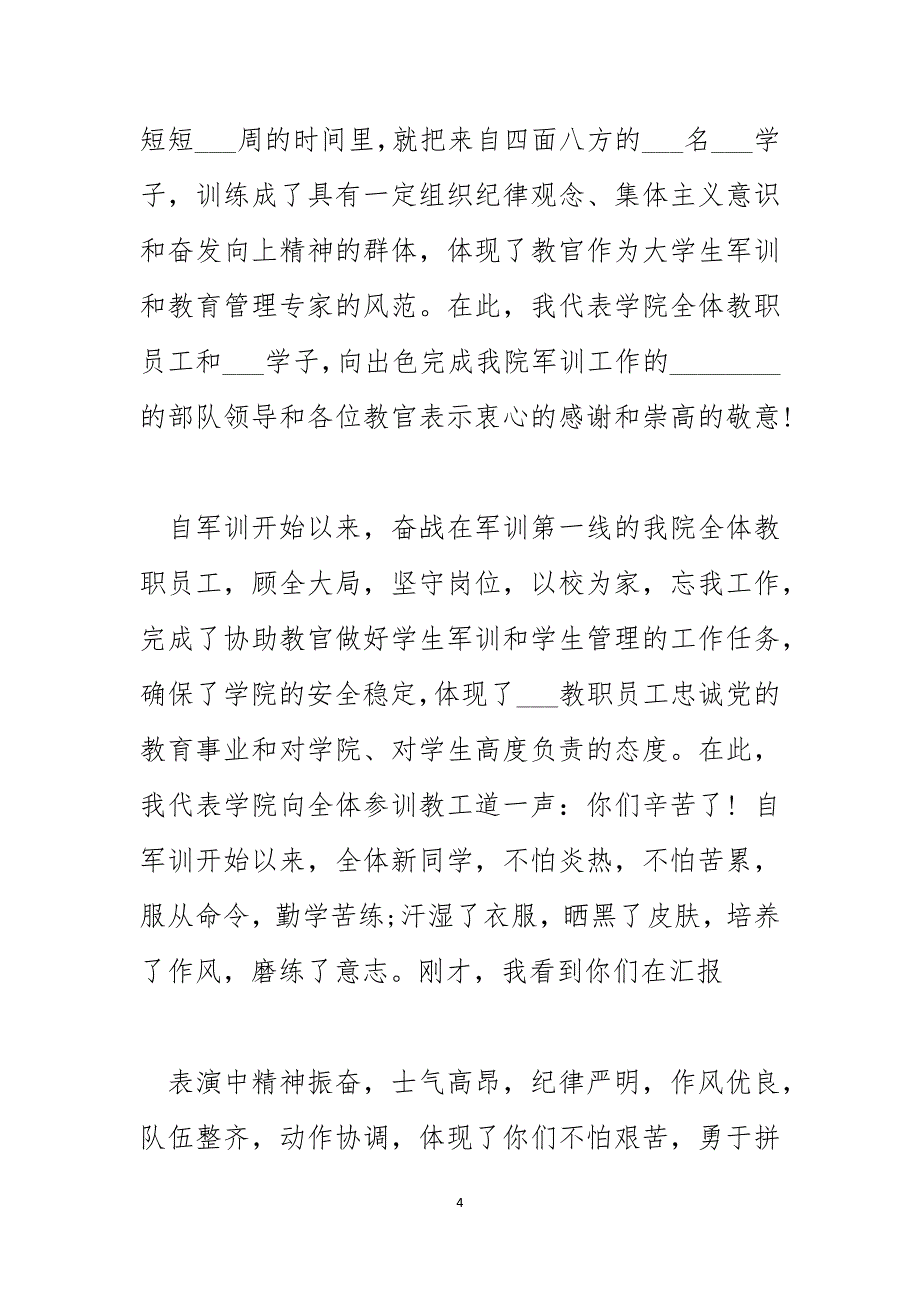 短短___周的时间里，就把来自四面八方的___名___学子，训练成了具有一定组织纪律观念、集体主义意识和奋发向上精神的群体，体现了教官作为大学生军训和教育管理专家的风范。在此，我代表学院全体教职员工和___学子，向出色完成我院军训工作的________的部队领导和各位教官表示衷心的感谢和崇高的敬意！

自军训开始以来，奋战在军训第一线的我院全体教职员工，顾全大局，坚守岗位，以校为家，忘我工作，完成了协助教官做好学生军训和学生管理的工作任务，确保了学院的安全稳定，体现了___教职员工忠诚党的教育事业和对学院、对学生高度负责的态度。在此，我代表学院向全体参训教工道一声：你们辛苦了！自军训开始以来，全体新同学，不怕炎热，不怕苦累，服从命令，勤学苦练;汗湿了衣服，晒黑了皮肤，培养了作风，磨练了意志。刚才，我看到你们在汇报

表演中精神振奋，士气高昂，纪律严明，作风优良，队伍整齐，动作协调，体现了你们不怕艰苦，勇于拼

4